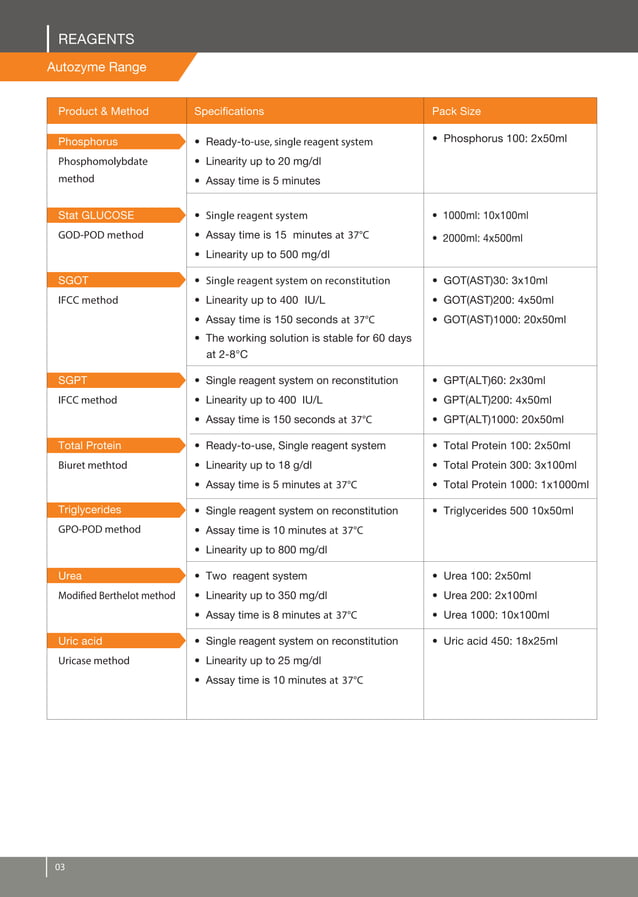 REAGENTS

Autozyme Range

| Product & Method | Specifications | Pack Size |
|---|---|---|
| Phosphorus Phosphomolybdate method | • Ready-to-use, single reagent system • Linearity up to 20 mg/dl • Assay time is 5 minutes | • Phosphorus 100: 2x50ml |
| Stat GLUCOSE GOD-POD method | • Single reagent system • Assay time is 15 minutes at 37°C • Linearity up to 500 mg/dl | • 1000ml: 10x100ml • 2000ml: 4x500ml |
| SGOT IFCC method | • Single reagent system on reconstitution • Linearity up to 400 IU/L • Assay time is 150 seconds at 37°C • The working solution is stable for 60 days at 2-8°C | • GOT(AST)30: 3x10ml • GOT(AST)200: 4x50ml • GOT(AST)1000: 20x50ml |
| SGPT IFCC method | • Single reagent system on reconstitution • Linearity up to 400 IU/L • Assay time is 150 seconds at 37°C | • GPT(ALT)60: 2x30ml • GPT(ALT)200: 4x50ml • GPT(ALT)1000: 20x50ml |
| Total Protein Biuret methtod | • Ready-to-use, Single reagent system • Linearity up to 18 g/dl • Assay time is 5 minutes at 37°C | • Total Protein 100: 2x50ml • Total Protein 300: 3x100ml • Total Protein 1000: 1x1000ml |
| Triglycerides GPO-POD method | • Single reagent system on reconstitution • Assay time is 10 minutes at 37°C • Linearity up to 800 mg/dl | • Triglycerides 500 10x50ml |
| Urea Modified Berthelot method | • Two reagent system • Linearity up to 350 mg/dl • Assay time is 8 minutes at 37°C | • Urea 100: 2x50ml • Urea 200: 2x100ml • Urea 1000: 10x100ml |
| Uric acid Uricase method | • Single reagent system on reconstitution • Linearity up to 25 mg/dl • Assay time is 10 minutes at 37°C | • Uric acid 450: 18x25ml |

03